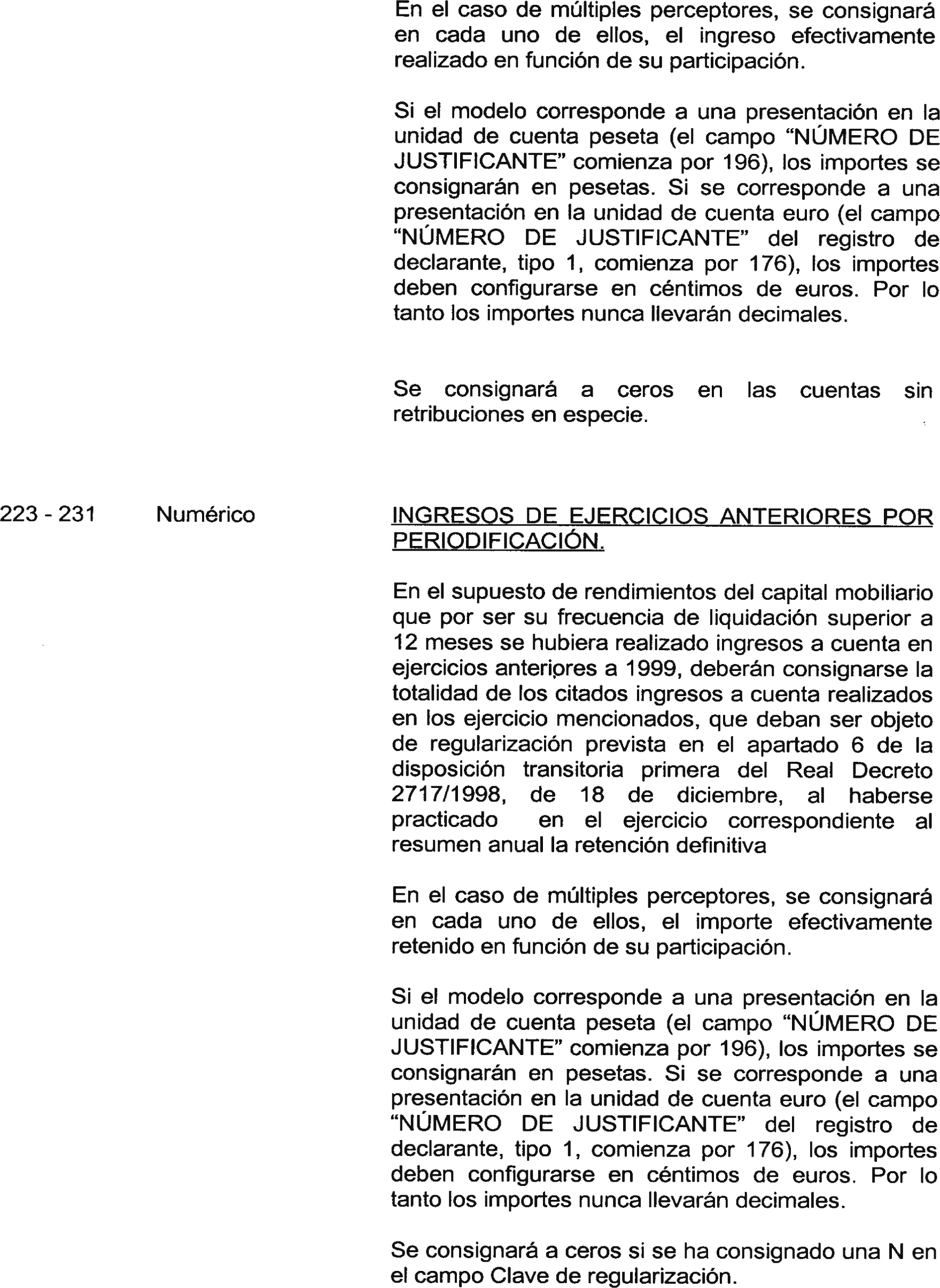 En el caso de múltiples perceptores, se consignará en cada uno de ellos, el ingreso efectivamente realizado en función de su participación.

Si el modelo corresponde a una presentación en la unidad de cuenta peseta (el campo "NÚMERO DE JUSTIFICANTE" comienza por 196), los importes se consignarán en pesetas. Si se corresponde a una presentación en la unidad de cuenta euro (el campo "NÚMERO DE JUSTIFICANTE" del registro de declarante, tipo 1, comienza por 176), los importes deben configurarse en céntimos de euros. Por lo tanto los importes nunca llevarán decimales.

Se consignará a ceros en las cuentas sin retribuciones en especie.

223 - 231 Numérico

INGRESOS DE EJERCICIOS ANTERIORES POR PERIODIFICACIÓN.

En el supuesto de rendimientos del capital mobiliario que por ser su frecuencia de liquidación superior a 12 meses se hubiera realizado ingresos a cuenta en ejercicios anteriores a 1999, deberán consignarse la totalidad de los citados ingresos a cuenta realizados en los ejercicio mencionados, que deban ser objeto de regularización prevista en el apartado 6 de la disposición transitoria primera del Real Decreto 2717/1998, de 18 de diciembre, al haberse practicado en el ejercicio correspondiente al resumen anual la retención definitiva

En el caso de múltiples perceptores, se consignará en cada uno de ellos, el importe efectivamente retenido en función de su participación.

Si el modelo corresponde a una presentación en la unidad de cuenta peseta (el campo "NÚMERO DE JUSTIFICANTE" comienza por 196), los importes se consignarán en pesetas. Si se corresponde a una presentación en la unidad de cuenta euro (el campo "NÚMERO DE JUSTIFICANTE" del registro de declarante, tipo 1, comienza por 176), los importes deben configurarse en céntimos de euros. Por lo tanto los importes nunca llevarán decimales.

Se consignará a ceros si se ha consignado una N en el campo Clave de regularización.